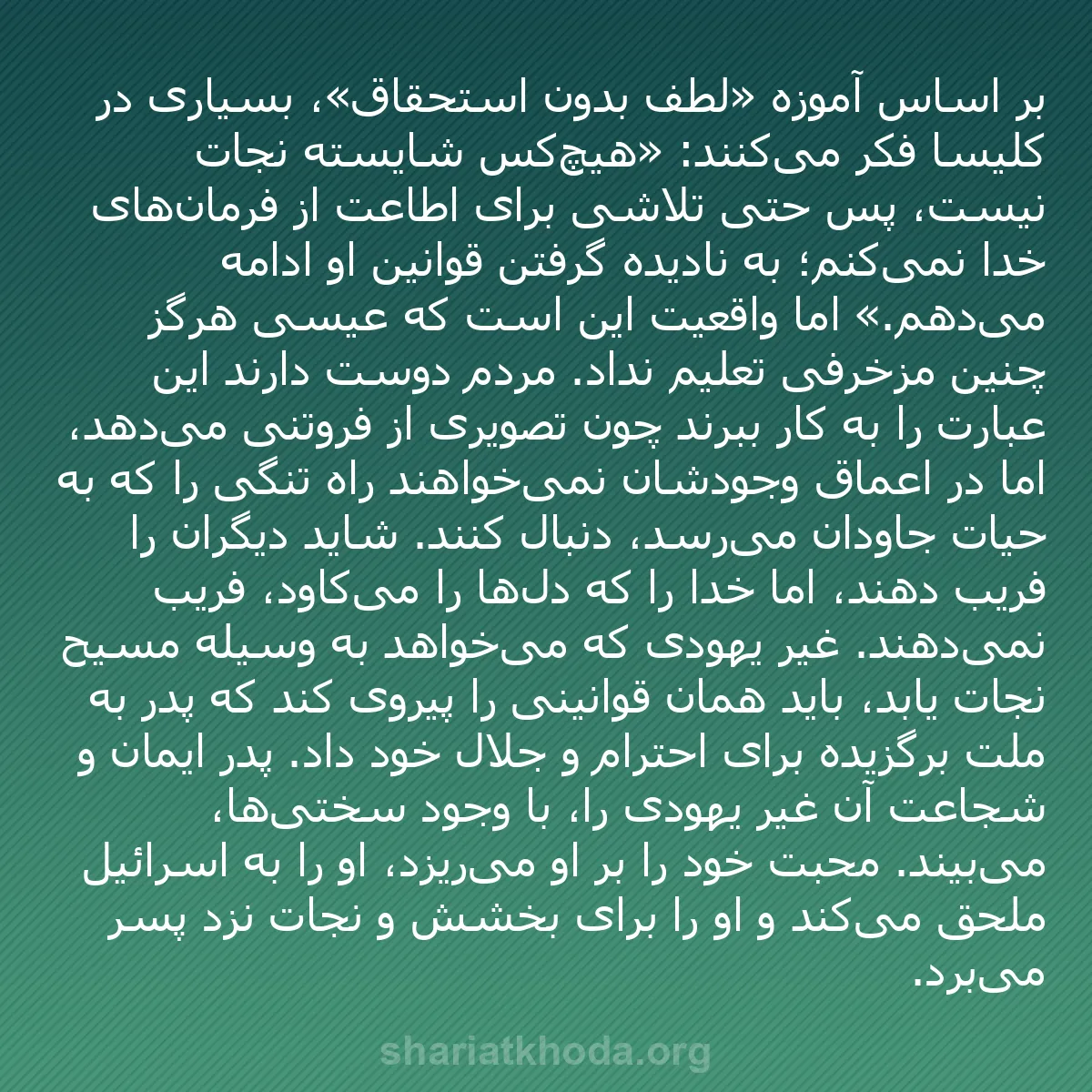 بر اساس آموزه «لطف بدون استحقاق»، بسیاری در کلیسا فکر می‌کنند: «هیچ‌کس شایسته نجات نیست، پس حتی تلاشی برای اطاعت از فرمان‌های خدا نمی‌کنم؛ به نادیده گرفتن قوانین او ادامه می‌دهم.» اما واقعیت این است که عیسی هرگز چنین مزخرفی تعلیم نداد. مردم دوست دارند این عبارت را به کار ببرند چون تصویری از فروتنی می‌دهد، اما در اعماق وجودشان نمی‌خواهند راه تنگی را که به حیات جاودان می‌رسد، دنبال کنند. شاید دیگران را فریب دهند، اما خدا را که دل‌ها را می‌کاود، فریب نمی‌دهند. غیر یهودی که می‌خواهد به وسیله مسیح نجات یابد، باید همان قوانینی را پیروی کند که پدر به ملت برگزیده برای احترام و جلال خود داد. پدر ایمان و شجاعت آن غیر یهودی را، با وجود سختی‌ها، می‌بیند. محبت خود را بر او می‌ریزد، او را به اسرائیل ملحق می‌کند و او را برای بخشش و نجات نزد پسر می‌برد.

shariatkhoda.org